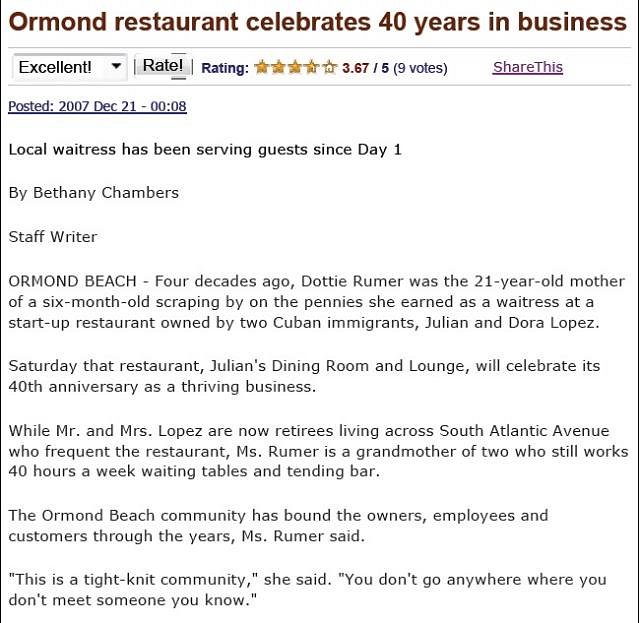 Ormond restaurant celebrates 40 years in business

Excellent! Rate! Rating: 3.67 / 5 (9 votes) ShareThis

Posted: 2007 Dec 21 - 00:08

Local waitress has been serving guests since Day 1

By Bethany Chambers

Staff Writer

ORMOND BEACH - Four decades ago, Dottie Rumer was the 21-year-old mother of a six-month-old scraping by on the pennies she earned as a waitress at a start-up restaurant owned by two Cuban immigrants, Julian and Dora Lopez.

Saturday that restaurant, Julian's Dining Room and Lounge, will celebrate its 40th anniversary as a thriving business.

While Mr. and Mrs. Lopez are now retirees living across South Atlantic Avenue who frequent the restaurant, Ms. Rumer is a grandmother of two who still works 40 hours a week waiting tables and tending bar.

The Ormond Beach community has bound the owners, employees and customers through the years, Ms. Rumer said.

"This is a tight-knit community," she said. "You don't go anywhere where you don't meet someone you know."